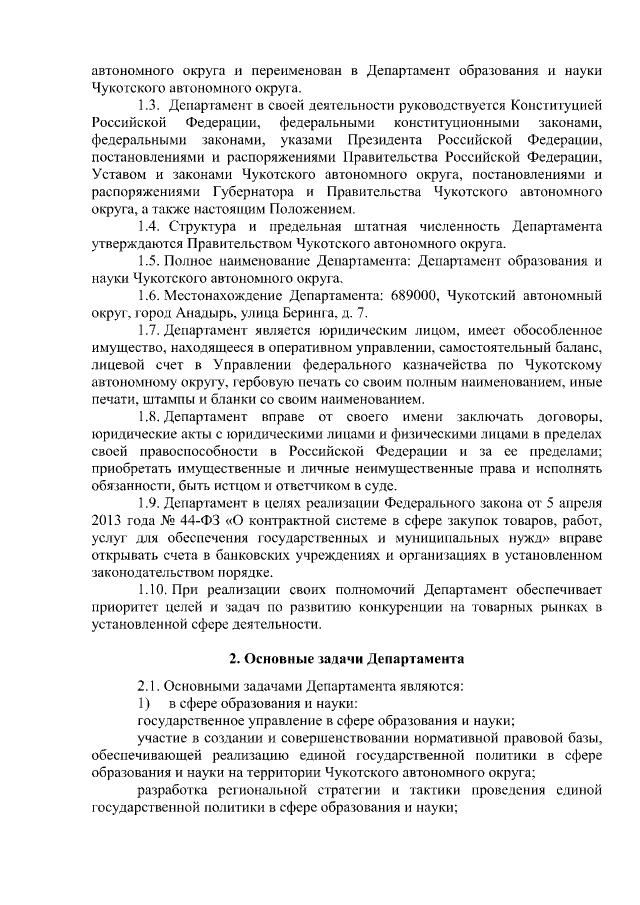 автономного округа и переименован в Департамент образования и науки Чукотского автономного округа.

1.3. Департамент в своей деятельности руководствуется Конституцией Российской Федерации, федеральными конституционными законами, федеральными законами, указами Президента Российской Федерации, постановлениями и распоряжениями Правительства Российской Федерации, Уставом и законами Чукотского автономного округа, постановлениями и распоряжениями Губернатора и Правительства Чукотского автономного округа, а также настоящим Положением.

1.4. Структура и предельная штатная численность Департамента утверждаются Правительством Чукотского автономного округа.

1.5. Полное наименование Департамента: Департамент образования и науки Чукотского автономного округа.

1.6. Местонахождение Департамента: 689000, Чукотский автономный округ, город Анадырь, улица Беринга, д. 7.

1.7. Департамент является юридическим лицом, имеет обособленное имущество, находящееся в оперативном управлении, самостоятельный баланс, лицевой счет в Управлении федерального казначейства по Чукотскому автономному округу, гербовую печать со своим полным наименованием, иные печати, штампы и бланки со своим наименованием.

1.8. Департамент вправе от своего имени заключать договоры, юридические акты с юридическими лицами и физическими лицами в пределах своей правоспособности в Российской Федерации и за ее пределами; приобретать имущественные и личные неимущественные права и исполнять обязанности, быть истцом и ответчиком в суде.

1.9. Департамент в целях реализации Федерального закона от 5 апреля 2013 года № 44-ФЗ «О контрактной системе в сфере закупок товаров, работ, услуг для обеспечения государственных и муниципальных нужд» вправе открывать счета в банковских учреждениях и организациях в установленном законодательством порядке.

1.10. При реализации своих полномочий Департамент обеспечивает приоритет целей и задач по развитию конкуренции на товарных рынках в установленной сфере деятельности.

2. Основные задачи Департамента

2.1. Основными задачами Департамента являются:

1) в сфере образования и науки:

государственное управление в сфере образования и науки;

участие в создании и совершенствовании нормативной правовой базы, обеспечивающей реализацию единой государственной политики в сфере образования и науки на территории Чукотского автономного округа;

разработка региональной стратегии и тактики проведения единой государственной политики в сфере образования и науки;